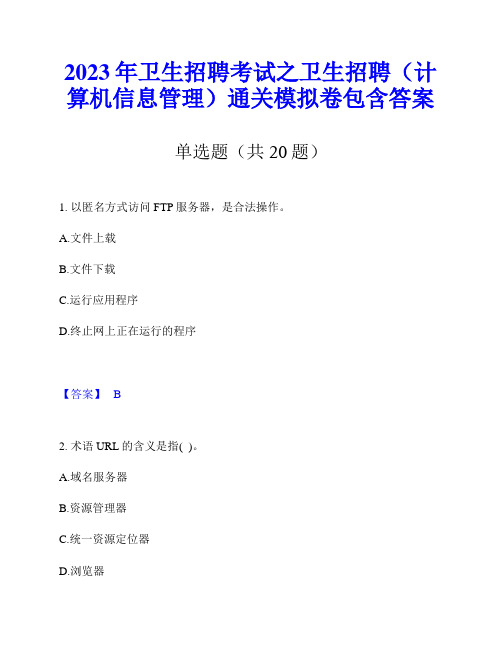 2023年卫生招聘考试之卫生招聘（计算机信息管理）通关模拟卷包含答案

单选题（共20题）

1. 以匿名方式访问FTP服务器，是合法操作。

A.文件上载

B.文件下载

C.运行应用程序

D.终止网上正在运行的程序

【答案】 B

2. 术语URL的含义是指( )。

A.域名服务器

B.资源管理器

C.统一资源定位器

D.浏览器